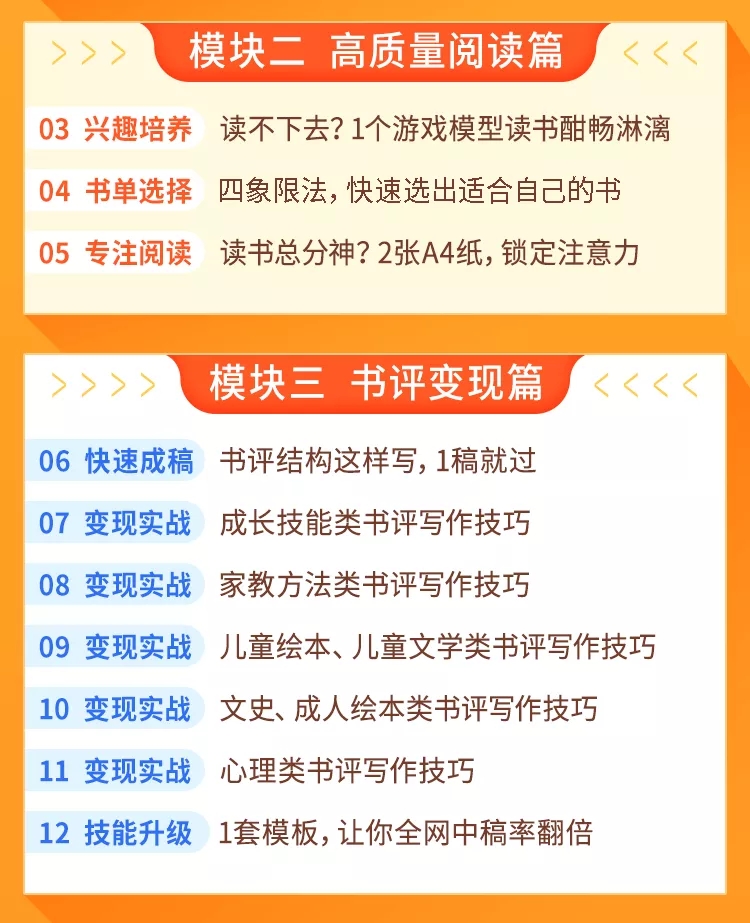 >>> 模块二 高质量阅读篇 <<<

03 兴趣培养 读不下去？1个游戏模型读书酣畅淋漓

04 书单选择 四象限法，快速选出适合自己的书

05 专注阅读 读书总分神？2张A4纸，锁定注意力

>>>> 模块三 书评变现篇 <<<<

06 快速成稿 书评结构这样写，1稿就过

07 变现实战 成长技能类书评写作技巧

08 变现实战 家教方法类书评写作技巧

09 变现实战 儿童绘本、儿童文学类书评写作技巧

10 变现实战 文史、成人绘本类书评写作技巧

11 变现实战 心理类书评写作技巧

12 技能升级 1套模板，让你全网中稿率翻倍